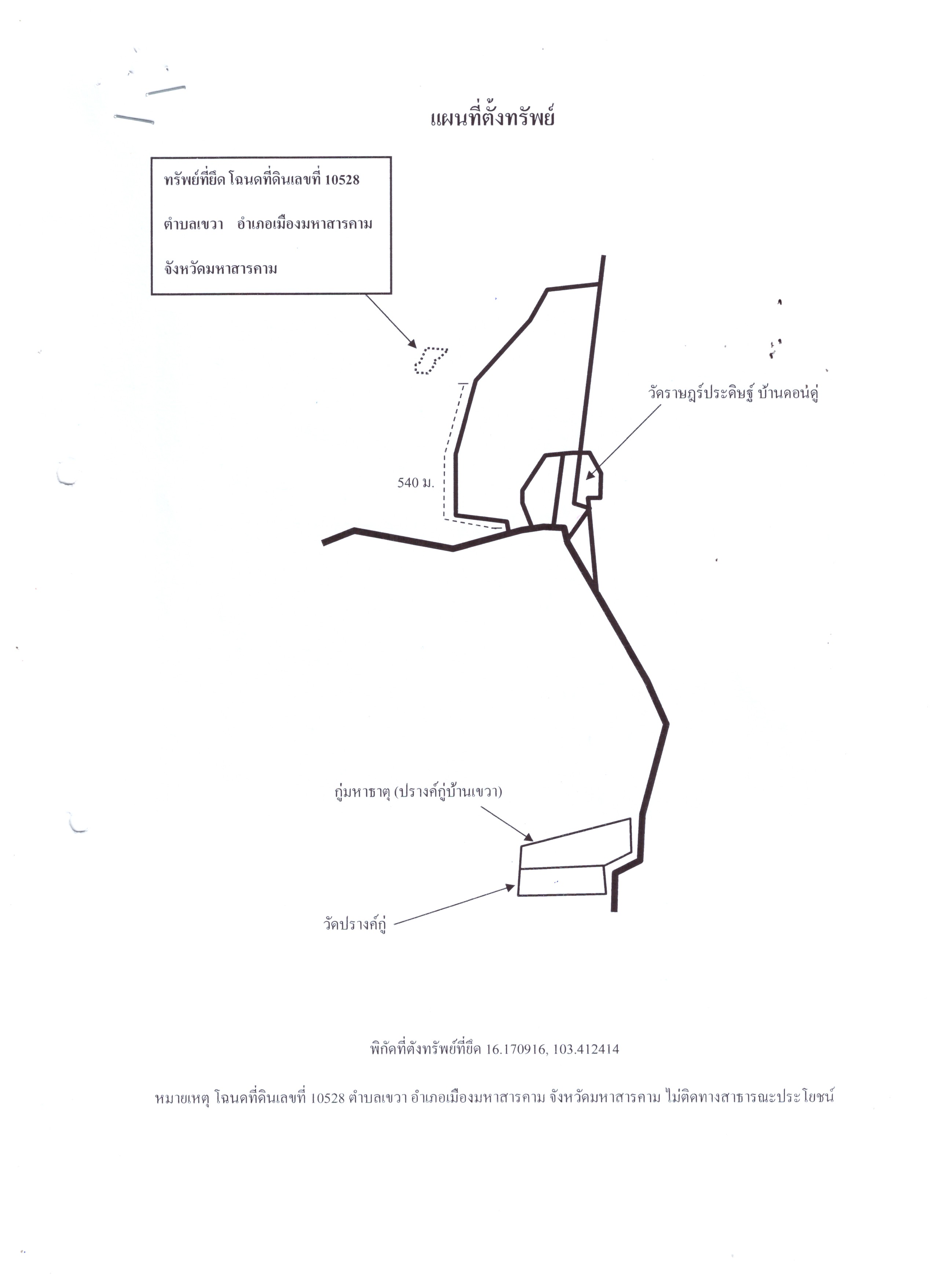 แผนที่ตั้งทรัพย์

ทรัพย์ที่ยึด โฉนดที่ดินเลขที่ 10528

ตำบลเขวา อำเภอเมืองมหาสารคาม

จังหวัดมหาสารคาม

วัดราษฎร์ประดิษฐ์ บ้านดอนดู่

540 ม.

กู่มหาธาตุ (ปรางค์กู่บ้านเขวา)

วัดปรางค์กู่

พิกัดที่ตั้งทรัพย์ที่ยึด 16.170916, 103.412414

หมายเหตุ โฉนดที่ดินเลขที่ 10528 ตำบลเขวา อำเภอเมืองมหาสารคาม จังหวัดมหาสารคาม ไม่ติดทางสาธารณะประโยชน์